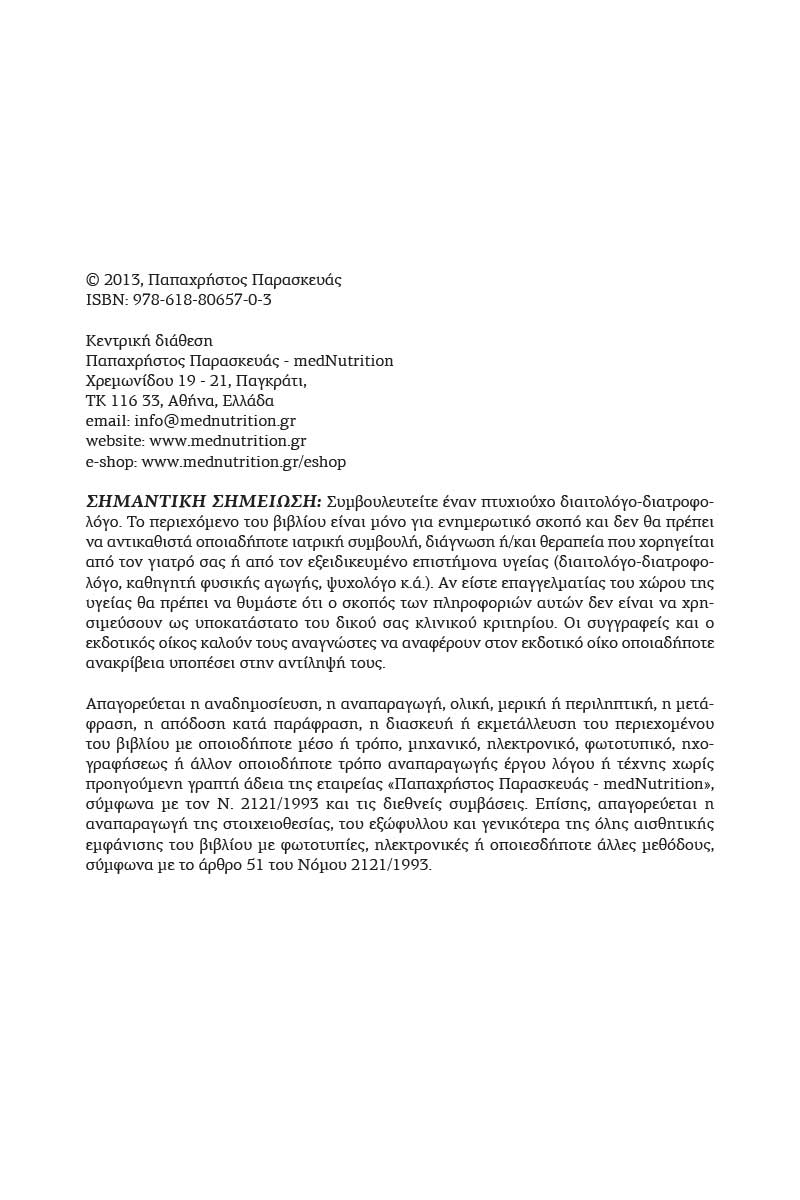 © 2013, Παπαχρήστος Παρασκευάς
ISBN: 978-618-80657-0-3

Κεντρική διάθεση
Παπαχρήστος Παρασκευάς - medNutrition
Χρεμωνίδου 19 - 21, Παγκράτι,
ΤΚ 116 33, Αθήνα, Ελλάδα
email: info@mednutrition.gr
website: www.mednutrition.gr
e-shop: www.mednutrition.gr/eshop

ΣΗΜΑΝΤΙΚΗ ΣΗΜΕΙΩΣΗ: Συμβουλευτείτε έναν πτυχιούχο διαιτολόγο-διατροφολόγο. Το περιεχόμενο του βιβλίου είναι μόνο για ενημερωτικό σκοπό και δεν θα πρέπει να αντικαθιστά οποιαδήποτε ιατρική συμβουλή, διάγνωση ή/και θεραπεία που χορηγείται από τον γιατρό σας ή από τον εξειδικευμένο επιστήμονα υγείας (διαιτολόγο-διατροφολόγο, καθηγητή φυσικής αγωγής, ψυχολόγο κ.ά.). Αν είστε επαγγελματίας του χώρου της υγείας θα πρέπει να θυμάστε ότι ο σκοπός των πληροφοριών αυτών δεν είναι να χρησιμεύσουν ως υποκατάστατο του δικού σας κλινικού κριτηρίου. Οι συγγραφείς και ο εκδοτικός οίκος καλούν τους αναγνώστες να αναφέρουν στον εκδοτικό οίκο οποιαδήποτε ανακρίβεια υποπέσει στην αντίληψή τους.

Απαγορεύεται η αναδημοσίευση, η αναπαραγωγή, ολική, μερική ή περιληπτική, η μετάφραση, η απόδοση κατά παράφραση, η διασκευή ή εκμετάλλευση του περιεχομένου του βιβλίου με οποιοδήποτε μέσο ή τρόπο, μηχανικό, ηλεκτρονικό, φωτοτυπικό, ηχογραφήσεως ή άλλον οποιοδήποτε τρόπο αναπαραγωγής έργου λόγου ή τέχνης χωρίς προηγούμενη γραπτή άδεια της εταιρείας «Παπαχρήστος Παρασκευάς - medNutrition», σύμφωνα με τον Ν. 2121/1993 και τις διεθνείς συμβάσεις. Επίσης, απαγορεύεται η αναπαραγωγή της στοιχειοθεσίας, του εξώφυλλου και γενικότερα της όλης αισθητικής εμφάνισης του βιβλίου με φωτοτυπίες, ηλεκτρονικές ή οποιεσδήποτε άλλες μεθόδους, σύμφωνα με το άρθρο 51 του Νόμου 2121/1993.